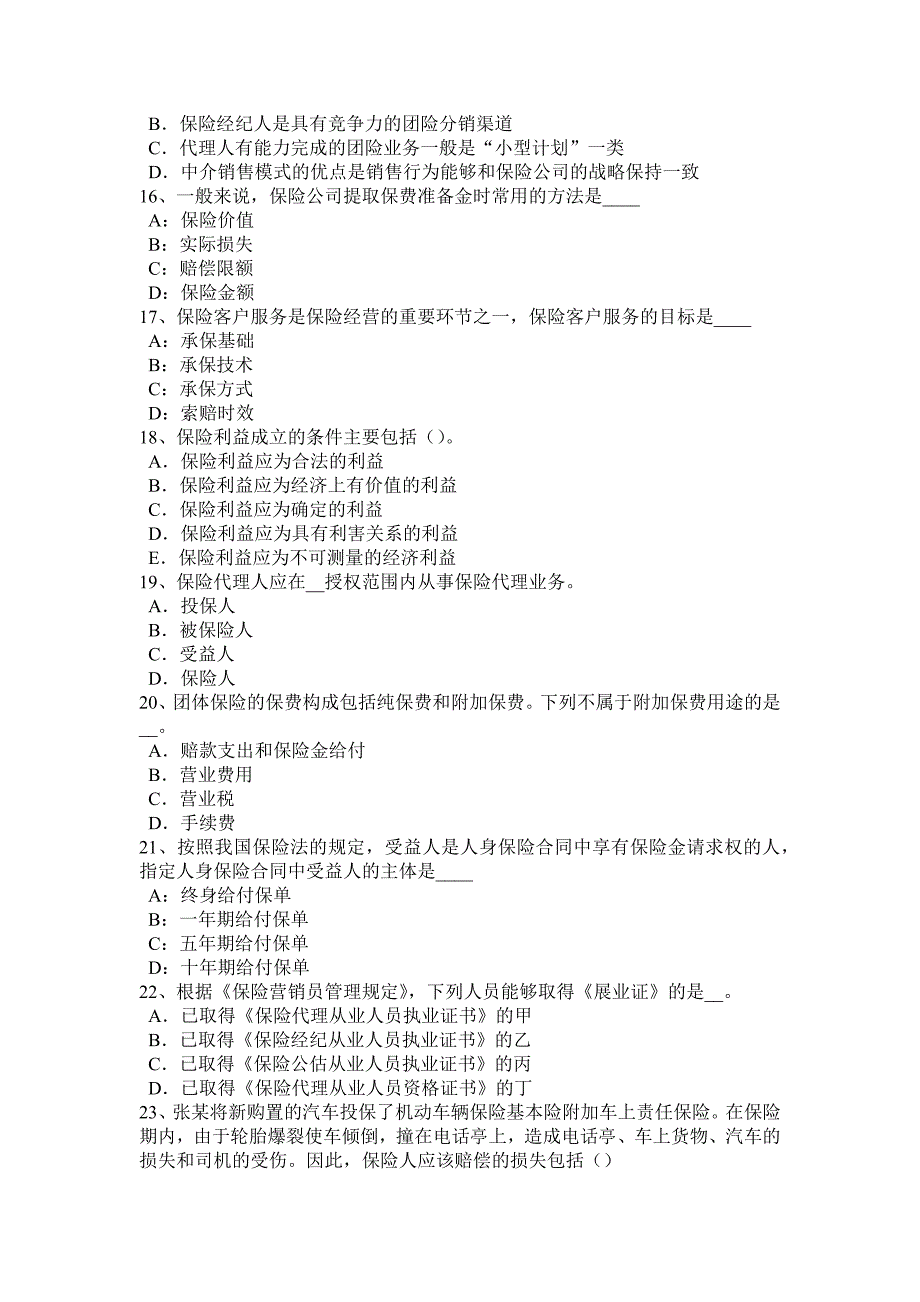 B．保险经纪人是具有竞争力的团险分销渠道
C．代理人有能力完成的团险业务一般是“小型计划”一类
D．中介销售模式的优点是销售行为能够和保险公司的战略保持一致
16、一般来说，保险公司提取保费准备金时常用的方法是____
A：保险价值
B：实际损失
C：赔偿限额
D：保险金额
17、保险客户服务是保险经营的重要环节之一，保险客户服务的目标是____
A：承保基础
B：承保技术
C：承保方式
D：索赔时效
18、保险利益成立的条件主要包括（）。
A．保险利益应为合法的利益
B．保险利益应为经济上有价值的利益
C．保险利益应为确定的利益
D．保险利益应为具有利害关系的利益
E．保险利益应为不可测量的经济利益
19、保险代理人应在__授权范围内从事保险代理业务。
A．投保人
B．被保险人
C．受益人
D．保险人
20、团体保险的保费构成包括纯保费和附加保费。下列不属于附加保费用途的是__。
A．赔款支出和保险金给付
B．营业费用
C．营业税
D．手续费
21、按照我国保险法的规定，受益人是人身保险合同中享有保险金请求权的人，指定人身保险合同中受益人的主体是____
A：终身给付保单
B：一年期给付保单
C：五年期给付保单
D：十年期给付保单
22、根据《保险营销员管理规定》，下列人员能够取得《展业证》的是__。
A．已取得《保险代理从业人员执业证书》的甲
B．已取得《保险经纪从业人员执业证书》的乙
C．已取得《保险公估从业人员执业证书》的丙
D．已取得《保险代理从业人员资格证书》的丁
23、张某将新购置的汽车投保了机动车辆保险基本险附加车上责任保险。在保险期内，由于轮胎爆裂使车倾倒，撞在电话亭上，造成电话亭、车上货物、汽车的损失和司机的受伤。因此，保险人应该赔偿的损失包括（）